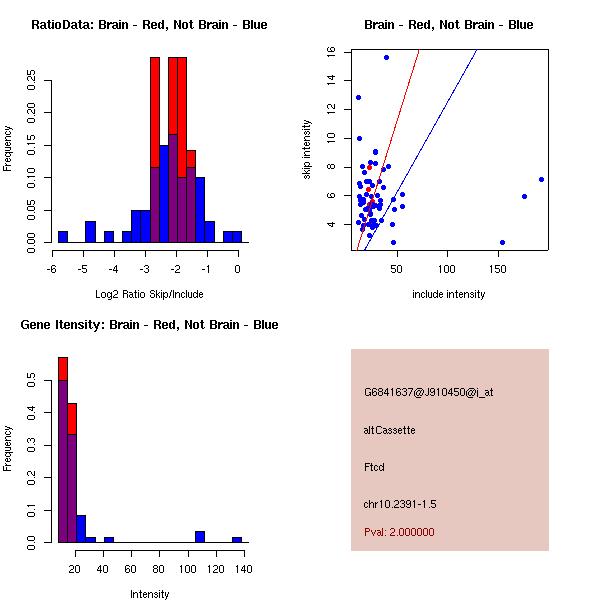 RatioData: Brain - Red, Not Brain - Blue

Frequency

0.00
0.05
0.10
0.15
0.20
0.25

-6 -5 -4 -3 -2 -1 0

Log2 Ratio Skip/Include

Brain - Red, Not Brain - Blue

skip intensity

4
6
8
10
12
14
16

50 100 150

include intensity

Gene Itensity: Brain - Red, Not Brain - Blue

Frequency

0.0
0.1
0.2
0.3
0.4
0.5

20 40 60 80 100 120 140

Intensity

G6841637@J910450@i_at

altCassette

Ftcd

chr10.2391-1.5

Pval: 2.000000